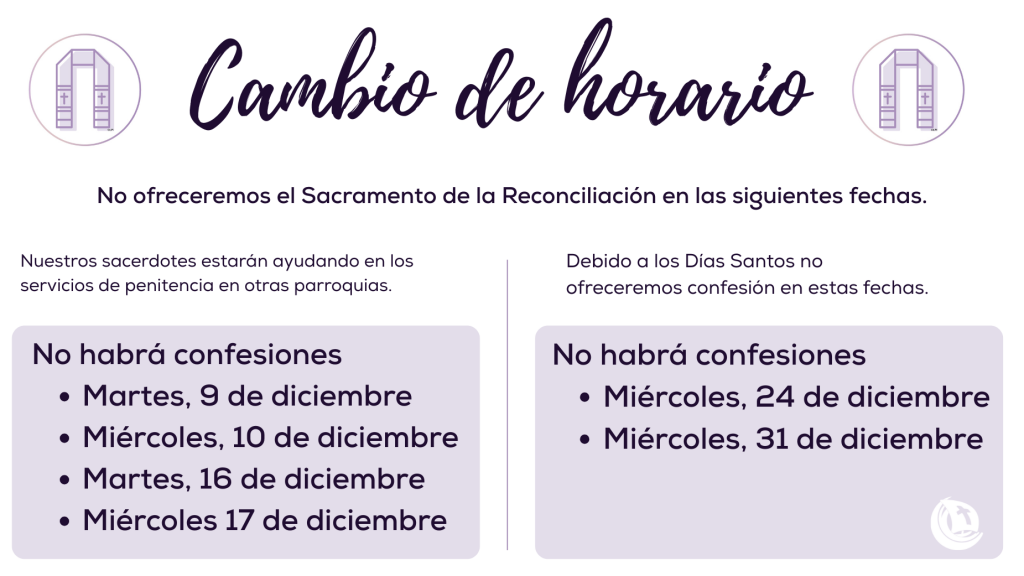 Cambio de horario

No ofreceremos el Sacramento de la Reconciliación en las siguientes fechas.

Nuestros sacerdotes estarán ayudando en los servicios de penitencia en otras parroquias.

No habrá confesiones
• Martes, 9 de diciembre
• Miércoles, 10 de diciembre
• Martes, 16 de diciembre
• Miércoles 17 de diciembre

Debido a los Días Santos no ofreceremos confesión en estas fechas.

No habrá confesiones
• Miércoles, 24 de diciembre
• Miércoles, 31 de diciembre